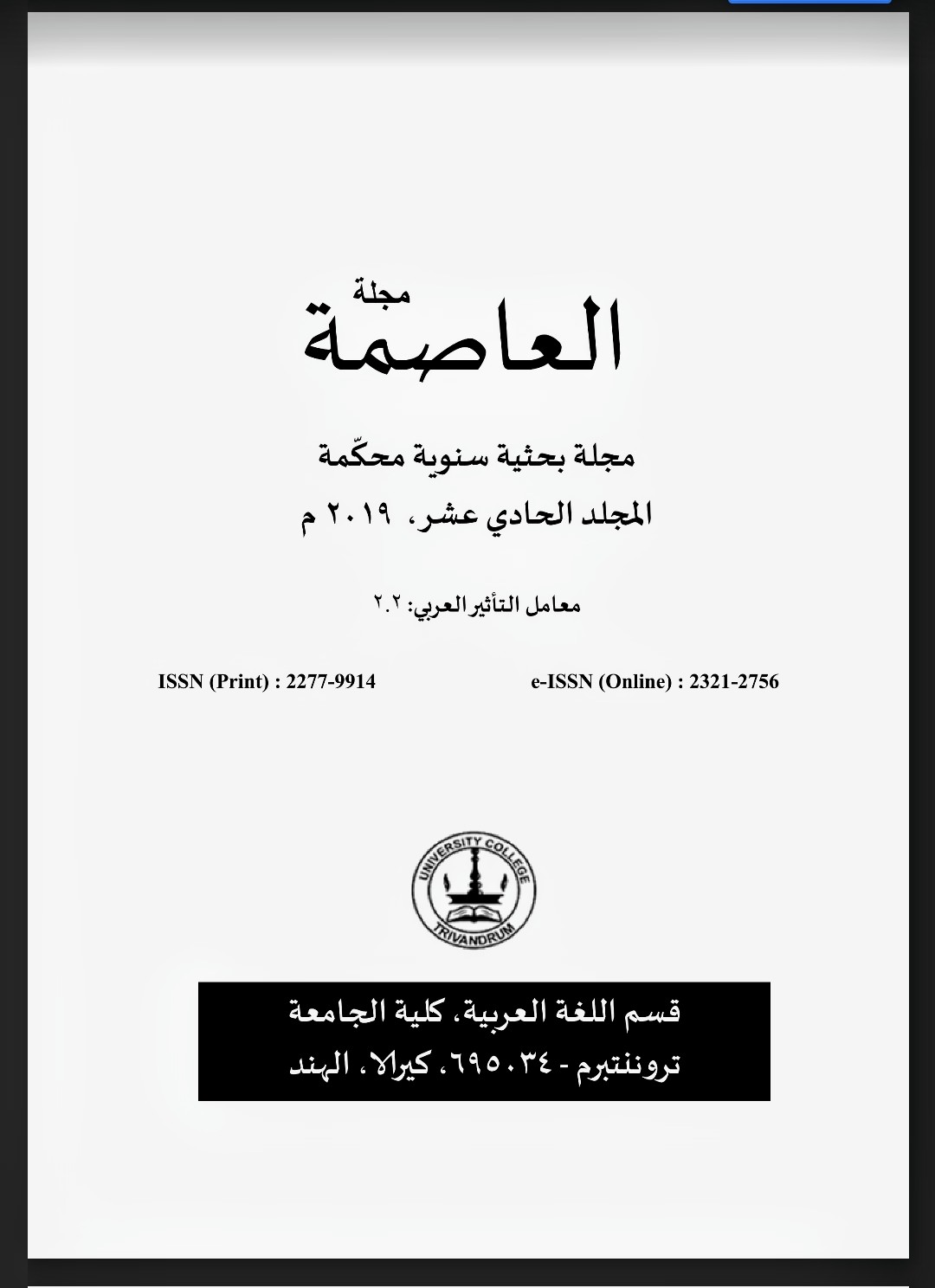 مجلة
العاصمة

مجلة بحثية سنوية محكّمة
المجلد الحادي عشر، ٢٠١٩ م

معامل التأثير العربي: ٢.٢

e-ISSN (Online) : 2321-2756

ISSN (Print) : 2277-9914

UNIVERSITY COLLEGE
TRIVANDRUM

قسم اللغة العربية، كلية الجامعة
ترونتبرم - ٦٩٥٠٣٤، كيرالا، الهند